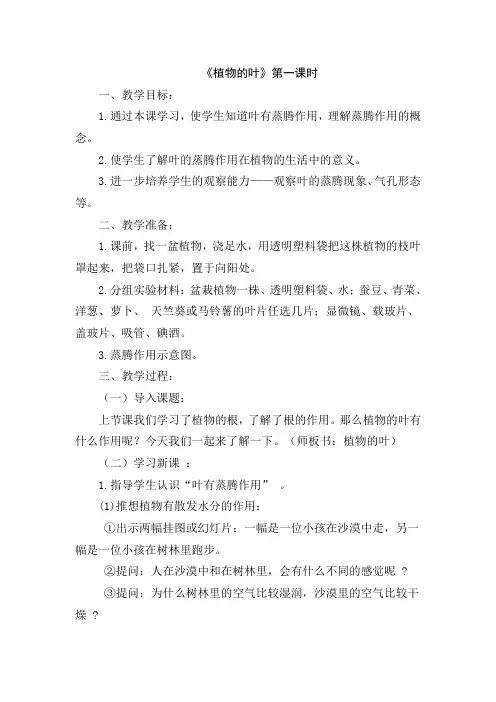 《植物的叶》第一课时

一、教学目标：

1.通过本课学习，使学生知道叶有蒸腾作用，理解蒸腾作用的概念。

2.使学生了解叶的蒸腾作用在植物的生活中的意义。

3.进一步培养学生的观察能力——观察叶的蒸腾现象、气孔形态等。

二、教学准备：

1.课前，找一盆植物，浇足水，用透明塑料袋把这株植物的枝叶罩起来，把袋口扎紧，置于向阳处。

2.分组实验材料：盆栽植物一株、透明塑料袋、水；蚕豆、青菜、洋葱、萝卜、 天竺葵或马铃薯的叶片任选几片；显微镜、载玻片、盖玻片、吸管、碘酒。

3.蒸腾作用示意图。

三、教学过程：

（一）导入课题：

上节课我们学习了植物的根，了解了根的作用。那么植物的叶有什么作用呢？今天我们一起来了解一下。（师板书：植物的叶）

（二）学习新课 ：

1.指导学生认识“叶有蒸腾作用” 。

⑴推想植物有散发水分的作用：

①出示两幅挂图或幻灯片：一幅是一位小孩在沙漠中走，另一幅是一位小孩在树林里跑步。

②提问：人在沙漠中和在树林里，会有什么不同的感觉呢 ？

③提问：为什么树林里的空气比较湿润，沙漠里的空气比较干燥 ？